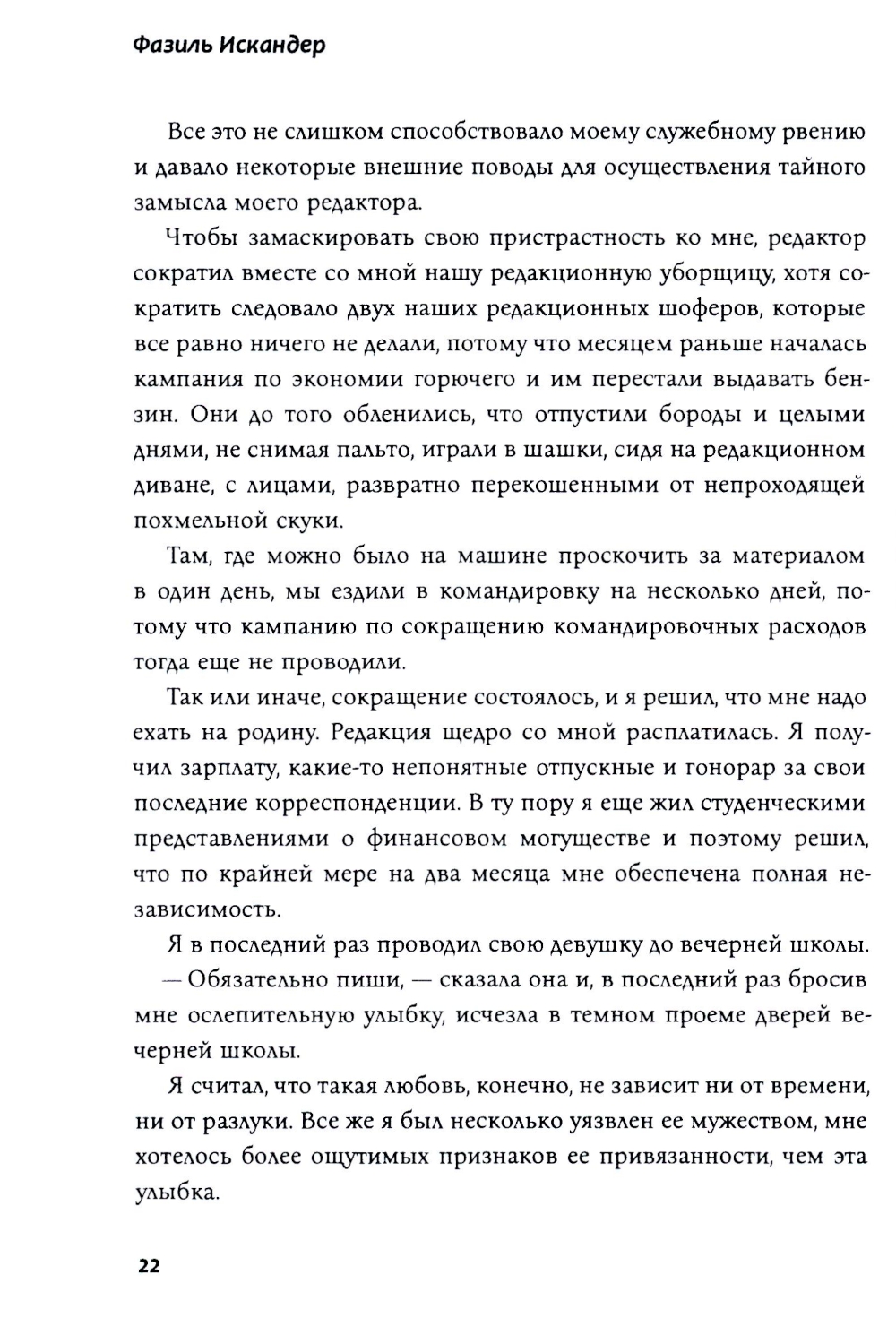 Фазиль Искандер

Все это не слишком способствовало моему служебному рвению и давало некоторые внешние поводы для осуществления тайного замысла моего редактора.

Чтобы замаскировать свою пристрастность ко мне, редактор сократил вместе со мной нашу редакционную уборщицу, хотя сократить следовало двух наших редакционных шоферов, которые все равно ничего не делали, потому что месяцем раньше началась кампания по экономии горючего и им перестали выдавать бензин. Они до того обленились, что отпустили бороды и целыми днями, не снимая пальто, играли в шашки, сидя на редакционном диване, с лицами, развратно перекошенными от непроходящей похмельной скуки.

Там, где можно было на машине проскочить за материалом в один день, мы ездили в командировку на несколько дней, потому что кампанию по сокращению командировочных расходов тогда еще не проводили.

Так или иначе, сокращение состоялось, и я решил, что мне надо ехать на родину. Редакция щедро со мной расплатилась. Я получил зарплату, какие-то непонятные отпускные и гонорар за свои последние корреспонденции. В ту пору я еще жил студенческими представлениями о финансовом могуществе и поэтому решил, что по крайней мере на два месяца мне обеспечена полная независимость.

Я в последний раз проводил свою девушку до вечерней школы.

— Обязательно пиши, — сказала она и, в последний раз бросив мне ослепительную улыбку, исчезла в темном проеме дверей вечерней школы.

Я считал, что такая любовь, конечно, не зависит ни от времени, ни от разлуки. Все же я был несколько уязвлен ее мужеством, мне хотелось более ощутимых признаков ее привязанности, чем эта улыбка.

22